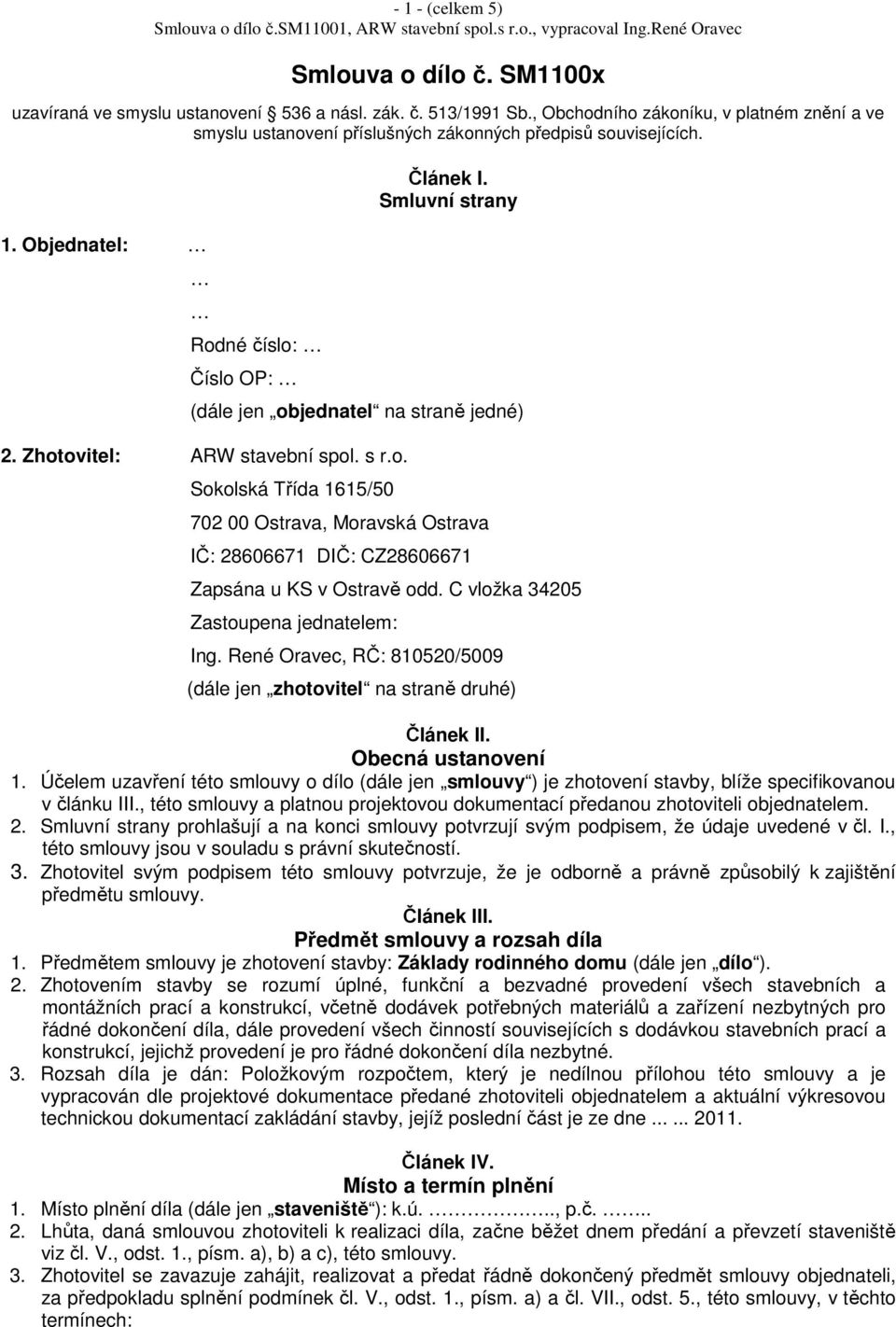 - 1 - (celkem 5)
Smlouva o dílo č.SM11001, ARW stavební spol.s r.o., vypracoval Ing.René Oravec

Smlouva o dílo č. SM1100x
uzavíraná ve smyslu ustanovení 536 a násl. zák. č. 513/1991 Sb., Obchodního zákoníku, v platném znění a ve smyslu ustanovení příslušných zákonných předpisů souvisejících.

Článek I.
Smluvní strany

1. Objednatel: …
…
…
Rodné číslo: …
Číslo OP: …
(dále jen „objednatel“ na straně jedné)

2. Zhotovitel: ARW stavební spol. s r.o.
Sokolská Třída 1615/50
702 00 Ostrava, Moravská Ostrava
IČ: 28606671 DIČ: CZ28606671
Zapsána u KS v Ostravě odd. C vložka 34205
Zastoupena jednatelem:
Ing. René Oravec, RČ: 810520/5009
(dále jen „zhotovitel“ na straně druhé)

Článek II.
Obecná ustanovení

1. Účelem uzavření této smlouvy o dílo (dále jen „smlouvy“) je zhotovení stavby, blíže specifikovanou v článku III., této smlouvy a platnou projektovou dokumentací předanou zhotoviteli objednatelem.
2. Smluvní strany prohlašují a na konci smlouvy potvrzují svým podpisem, že údaje uvedené v čl. I., této smlouvy jsou v souladu s právní skutečností.
3. Zhotovitel svým podpisem této smlouvy potvrzuje, že je odborně a právně způsobilý k zajištění předmětu smlouvy.

Článek III.
Předmět smlouvy a rozsah díla

1. Předmětem smlouvy je zhotovení stavby: Základy rodinného domu (dále jen „dílo“).
2. Zhotovením stavby se rozumí úplné, funkční a bezvadné provedení všech stavebních a montážních prací a konstrukcí, včetně dodávek potřebných materiálů a zařízení nezbytných pro řádné dokončení díla, dále provedení všech činností souvisejících s dodávkou stavebních prací a konstrukcí, jejichž provedení je pro řádné dokončení díla nezbytné.
3. Rozsah díla je dán: Položkovým rozpočtem, který je nedílnou přílohou této smlouvy a je vypracován dle projektové dokumentace předané zhotoviteli objednatelem a aktuální výkresovou technickou dokumentací zakládání stavby, jejíž poslední část je ze dne ... ... 2011.

Článek IV.
Místo a termín plnění

1. Místo plnění díla (dále jen „staveniště“): k.ú. ……………….., p.č. ……..
2. Lhůta, daná smlouvou zhotoviteli k realizaci díla, začne běžet dnem předání a převzetí staveniště viz čl. V., odst. 1., písm. a), b) a c), této smlouvy.
3. Zhotovitel se zavazuje zahájit, realizovat a předat řádně dokončený předmět smlouvy objednateli, za předpokladu splnění podmínek čl. V., odst. 1., písm. a) a čl. VII., odst. 5., této smlouvy, v těchto termínech: